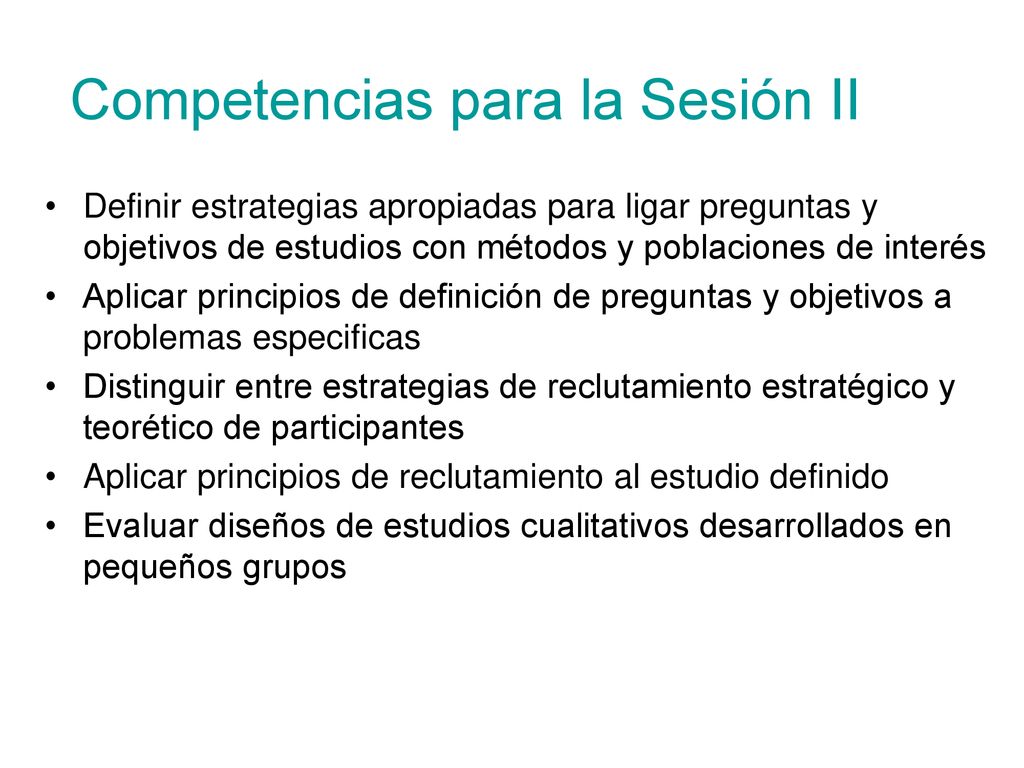 Competencias para la Sesión II

• Definir estrategias apropiadas para ligar preguntas y objetivos de estudios con métodos y poblaciones de interés
• Aplicar principios de definición de preguntas y objetivos a problemas especificas
• Distinguir entre estrategias de reclutamiento estratégico y teorético de participantes
• Aplicar principios de reclutamiento al estudio definido
• Evaluar diseños de estudios cualitativos desarrollados en pequeños grupos